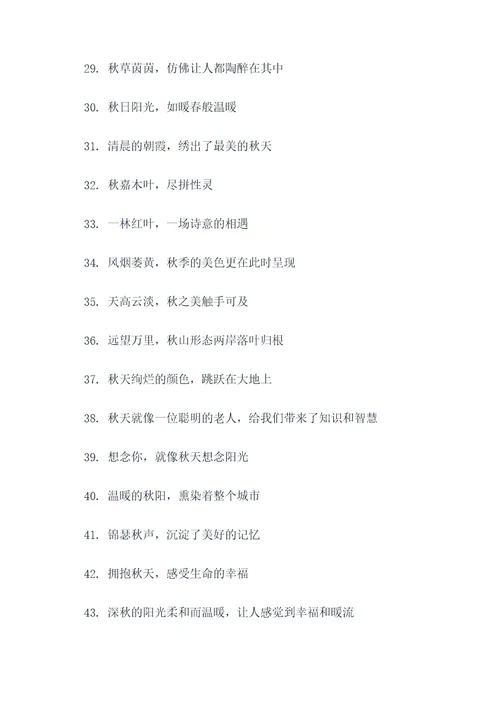 29. 秋草茵茵，仿佛让人都陶醉在其中

30. 秋日阳光，如暖春般温暖

31. 清晨的朝霞，绣出了最美的秋天

32. 秋嘉木叶，尽拼性灵

33. 一林红叶，一场诗意的相遇

34. 风烟萎黄，秋季的美色更在此时呈现

35. 天高云淡，秋之美触手可及

36. 远望万里，秋山形态两岸落叶归根

37. 秋天绚烂的颜色，跳跃在大地上

38. 秋天就像一位聪明的老人，给我们带来了知识和智慧

39. 想念你，就像秋天想念阳光

40. 温暖的秋阳，熏染着整个城市

41. 锦瑟秋声，沉淀了美好的记忆

42. 拥抱秋天，感受生命的幸福

43. 深秋的阳光柔和而温暖，让人感觉到幸福和暖流